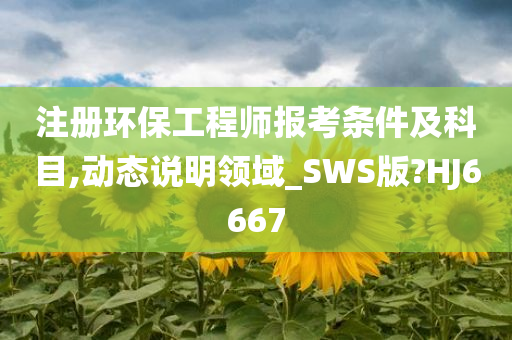 注册环保工程师报考条件及科目,动态说明领域_SWS版?HJ6667